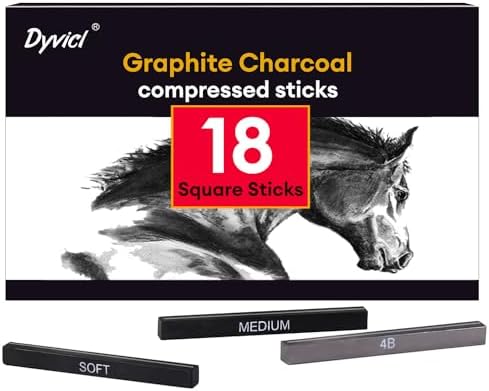 Dyvicl®

Graphite Charcoal
compressed sticks

18
Square Sticks

MEDIUM

4B

SOFT